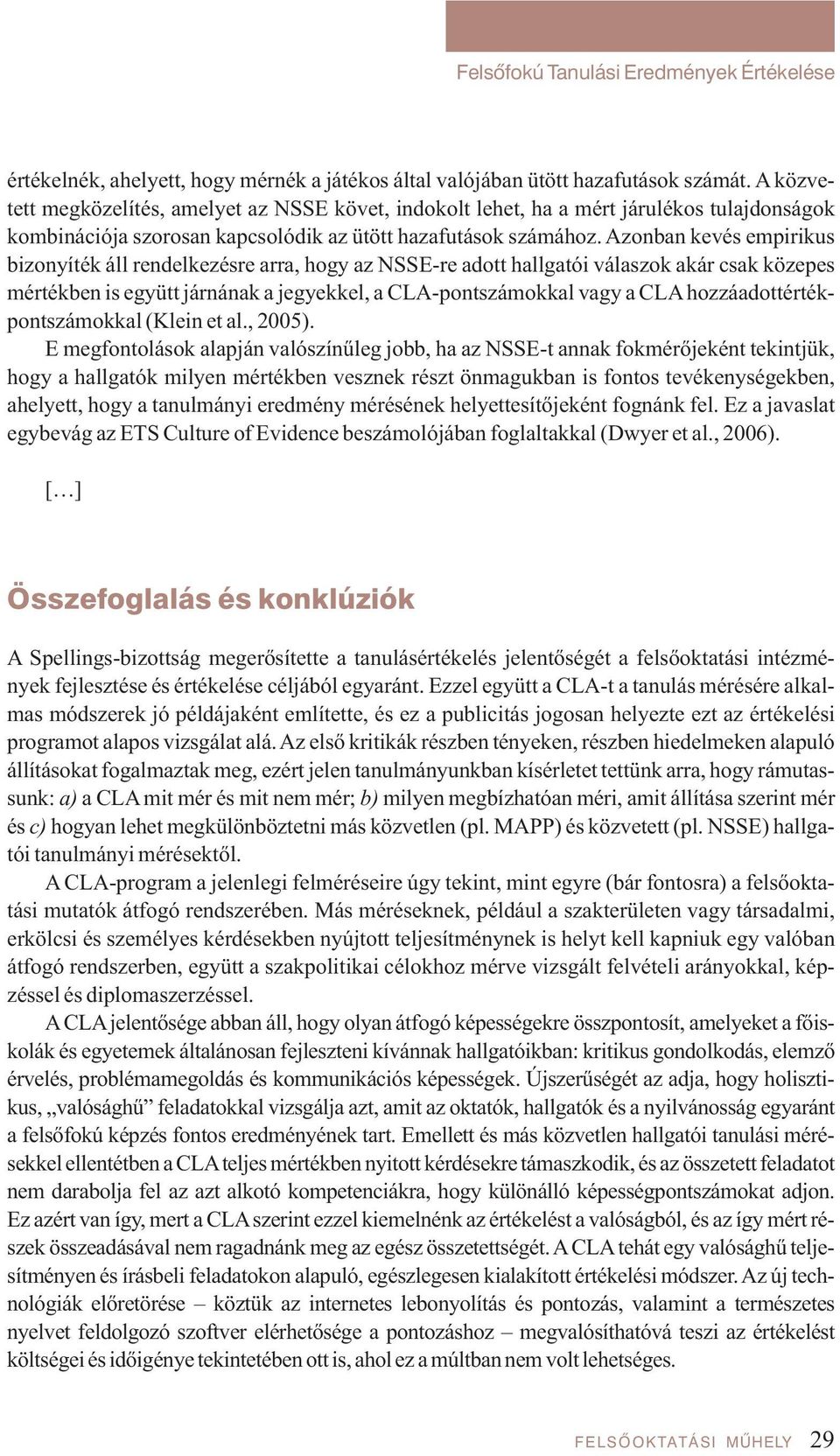 Felsőfokú Tanulási Eredmények Értékelése

értékelnék, ahelyett, hogy mérnék a játékos által valójában ütött hazafutások számát. A közvetett megközelítés, amelyet az NSSE követ, indokolt lehet, ha a mért járulékos tulajdonságok kombinációja szorosan kapcsolódik az ütött hazafutások számához. Azonban kevés empirikus bizonyíték áll rendelkezésre arra, hogy az NSSE-re adott hallgatói válaszok akár csak közepes mértékben is együtt járnának a jegyekkel, a CLA-pontszámokkal vagy a CLA hozzáadottértékpontszámokkal (Klein et al., 2005).

E megfontolások alapján valószínűleg jobb, ha az NSSE-t annak fokmérőjeként tekintjük, hogy a hallgatók milyen mértékben vesznek részt önmagukban is fontos tevékenységekben, ahelyett, hogy a tanulmányi eredmény mérésének helyettesítőjeként fognánk fel. Ez a javaslat egybevág az ETS Culture of Evidence beszámolójában foglaltakkal (Dwyer et al., 2006).

[…]

Összefoglalás és konklúziók

A Spellings-bizottság megerősítette a tanulásértékelés jelentőségét a felsőoktatási intézmények fejlesztése és értékelése céljából egyaránt. Ezzel együtt a CLA-t a tanulás mérésére alkalmas módszerek jó példájaként említette, és ez a publicitás jogosan helyezte ezt az értékelési programot alapos vizsgálat alá. Az első kritikák részben tényeken, részben hiedelmeken alapuló állításokat fogalmaztak meg, ezért jelen tanulmányunkban kísérletet tettünk arra, hogy rámutassunk: a) a CLA mit mér és mit nem mér; b) milyen megbízhatóan méri, amit állítása szerint mér és c) hogyan lehet megkülönböztetni más közvetlen (pl. MAPP) és közvetett (pl. NSSE) hallgatói tanulmányi mérésektől.

A CLA-program a jelenlegi felméréseire úgy tekint, mint egyre (bár fontosra) a felsőoktatási mutatók átfogó rendszerében. Más méréseknek, például a szakterületen vagy társadalmi, erkölcsi és személyes kérdésekben nyújtott teljesítménynek is helyt kell kapniuk egy valóban átfogó rendszerben, együtt a szakpolitikai célokhoz mérve vizsgált felvételi arányokkal, képzéssel és diplomaszerzéssel.

A CLA jelentősége abban áll, hogy olyan átfogó képességekre összpontosít, amelyeket a főiskolák és egyetemek általánosan fejleszteni kívánnak hallgatóikban: kritikus gondolkodás, elemző érvelés, problémamegoldás és kommunikációs képességek. Újszerűségét az adja, hogy holisztikus, „valósághű” feladatokkal vizsgálja azt, amit az oktatók, hallgatók és a nyilvánosság egyaránt a felsőfokú képzés fontos eredményének tart. Emellett és más közvetlen hallgatói tanulási mérésekkel ellentétben a CLA teljes mértékben nyitott kérdésekre támaszkodik, és az összetett feladatot nem darabolja fel az azt alkotó kompetenciákra, hogy különálló képességpontszámokat adjon. Ez azért van így, mert a CLA szerint ezzel kiemelnénk az értékelést a valóságból, és az így mért részek összeadásával nem ragadnánk meg az egész összetettségét. A CLA tehát egy valósághű teljesítményen és írásbeli feladatokon alapuló, egészlegesen kialakított értékelési módszer. Az új technológiák előretörése – köztük az internetes lebonyolítás és pontozás, valamint a természetes nyelvet feldolgozó szoftver elérhetősége a pontozáshoz – megvalósíthatóvá teszi az értékelést költségei és időigénye tekintetében ott is, ahol ez a múltban nem volt lehetséges.

FELSŐOKTATÁSI MŰHELY 29